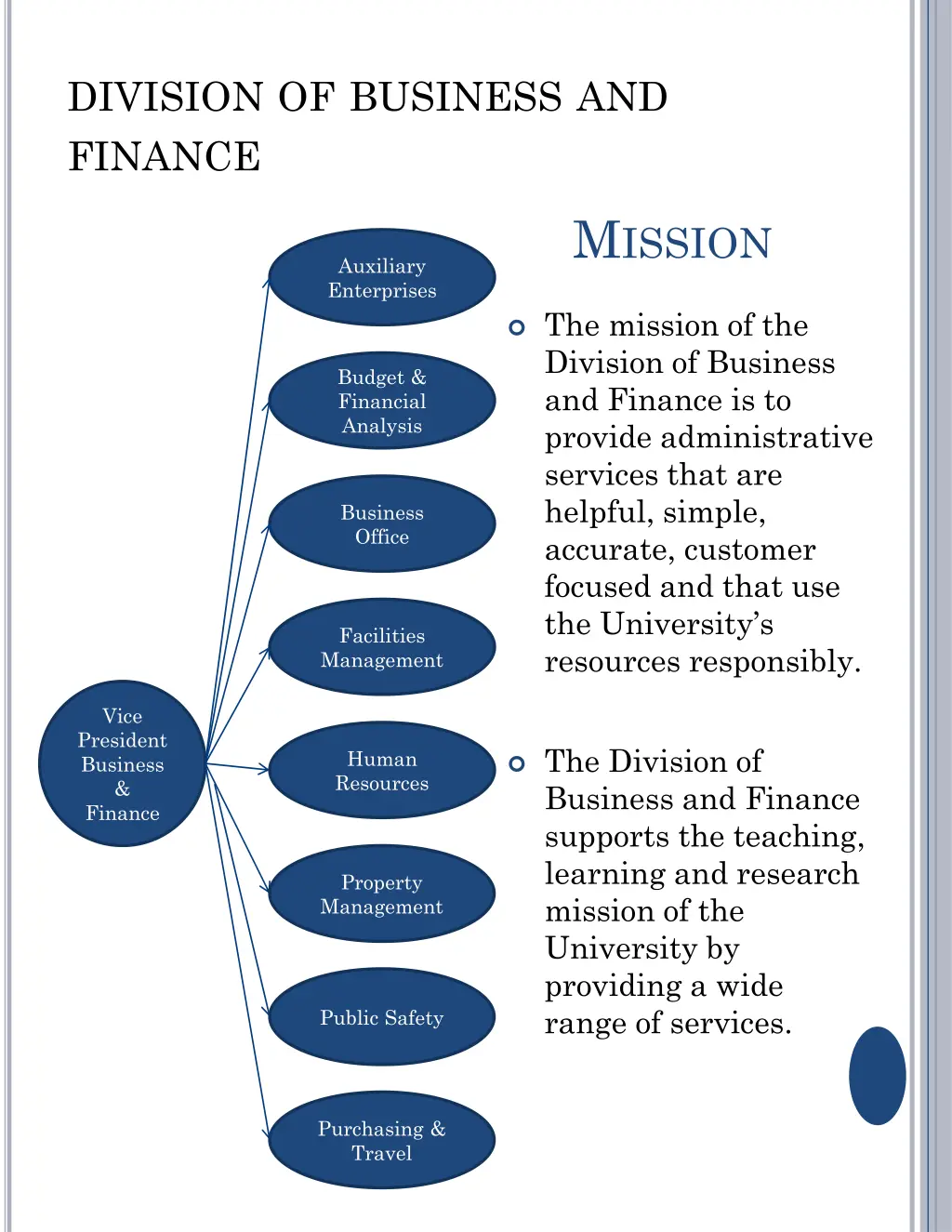 DIVISION OF BUSINESS AND FINANCE

Vice President Business & Finance

Auxiliary Enterprises

Budget & Financial Analysis

Business Office

Facilities Management

Human Resources

Property Management

Public Safety

Purchasing & Travel

MISSION

The mission of the Division of Business and Finance is to provide administrative services that are helpful, simple, accurate, customer focused and that use the University's resources responsibly.

The Division of Business and Finance supports the teaching, learning and research mission of the University by providing a wide range of services.